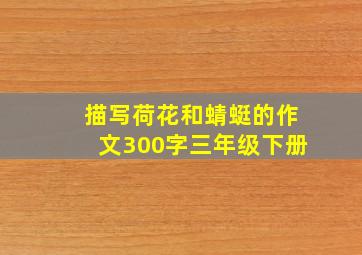 描写荷花和蜻蜓的作文300字三年级下册